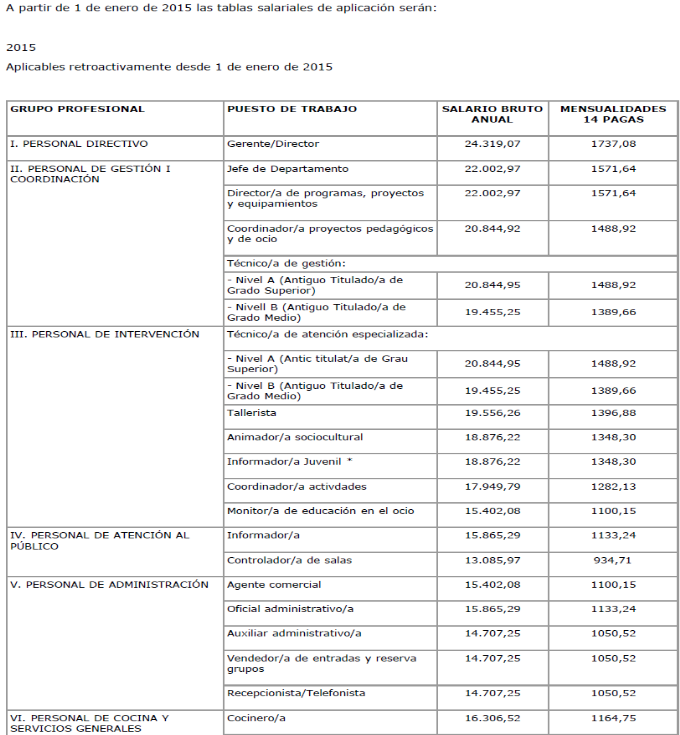 A partir de 1 de enero de 2015 las tablas salariales de aplicación serán:

2015
Aplicables retroactivamente desde 1 de enero de 2015

| GRUPO PROFESIONAL | PUESTO DE TRABAJO | SALARIO BRUTO ANUAL | MENSUALIDADES 14 PAGAS |
|---|---|---|---|
| I. PERSONAL DIRECTIVO | Gerente/Director | 24.319,07 | 1737,08 |
| II. PERSONAL DE GESTIÓN I COORDINACIÓN | Jefe de Departamento | 22.002,97 | 1571,64 |
| | Director/a de programas, proyectos y equipamientos | 22.002,97 | 1571,64 |
| | Coordinador/a proyectos pedagógicos y de ocio | 20.844,92 | 1488,92 |
| | Técnico/a de gestión: | | |
| | - Nivel A (Antiguo Titulado/a de Grado Superior) | 20.844,95 | 1488,92 |
| | - Nivell B (Antiguo Titulado/a de Grado Medio) | 19.455,25 | 1389,66 |
| III. PERSONAL DE INTERVENCIÓN | Técnico/a de atención especializada: | | |
| | - Nivel A (Antic titulat/a de Grau Superior) | 20.844,95 | 1488,92 |
| | - Nivel B (Antiguo Titulado/a de Grado Medio) | 19.455,25 | 1389,66 |
| | Tallerista | 19.556,26 | 1396,88 |
| | Animador/a sociocultural | 18.876,22 | 1348,30 |
| | Informador/a Juvenil * | 18.876,22 | 1348,30 |
| | Coordinador/a activdades | 17.949,79 | 1282,13 |
| | Monitor/a de educación en el ocio | 15.402,08 | 1100,15 |
| IV. PERSONAL DE ATENCIÓN AL PÚBLICO | Informador/a | 15.865,29 | 1133,24 |
| | Controlador/a de salas | 13.085,97 | 934,71 |
| V. PERSONAL DE ADMINISTRACIÓN | Agente comercial | 15.402,08 | 1100,15 |
| | Oficial administrativo/a | 15.865,29 | 1133,24 |
| | Auxiliar administrativo/a | 14.707,25 | 1050,52 |
| | Vendedor/a de entradas y reserva grupos | 14.707,25 | 1050,52 |
| | Recepcionista/Telefonista | 14.707,25 | 1050,52 |
| VI. PERSONAL DE COCINA Y SERVICIOS GENERALES | Cocinero/a | 16.306,52 | 1164,75 |